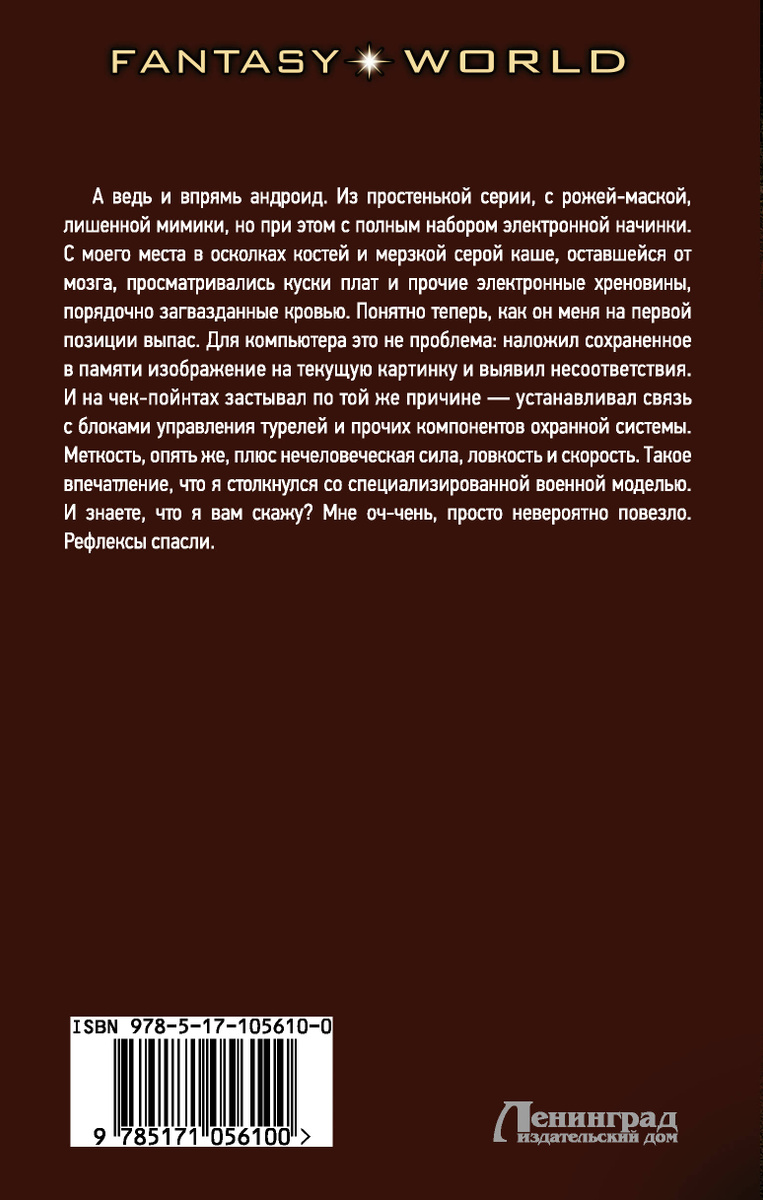 FANTASY WORLD

А ведь и впрямь андроид. Из простенькой серии, с рожей-маской, лишенной мимики, но при этом с полным набором электронной начинки. С моего места в осколках костей и мерзкой серой каше, оставшейся от мозга, просматривались куски плат и прочие электронные хреновины, порядочно загвазданные кровью. Понятно теперь, как он меня на первой позиции выпас. Для компьютера это не проблема: наложил сохраненное в памяти изображение на текущую картинку и выявил несоответствия. И на чек-пойнтах застывал по той же причине — устанавливал связь с блоками управления турелей и прочих компонентов охранной системы. Меткость, опять же, плюс нечеловеческая сила, ловкость и скорость. Такое впечатление, что я столкнулся со специализированной военной моделью. И знаете, что я вам скажу? Мне оч-чень, просто невероятно повезло. Рефлексы спасли.

ISBN 978-5-17-105610-0

9 785171 056100 >

Ленинград
издательский дом